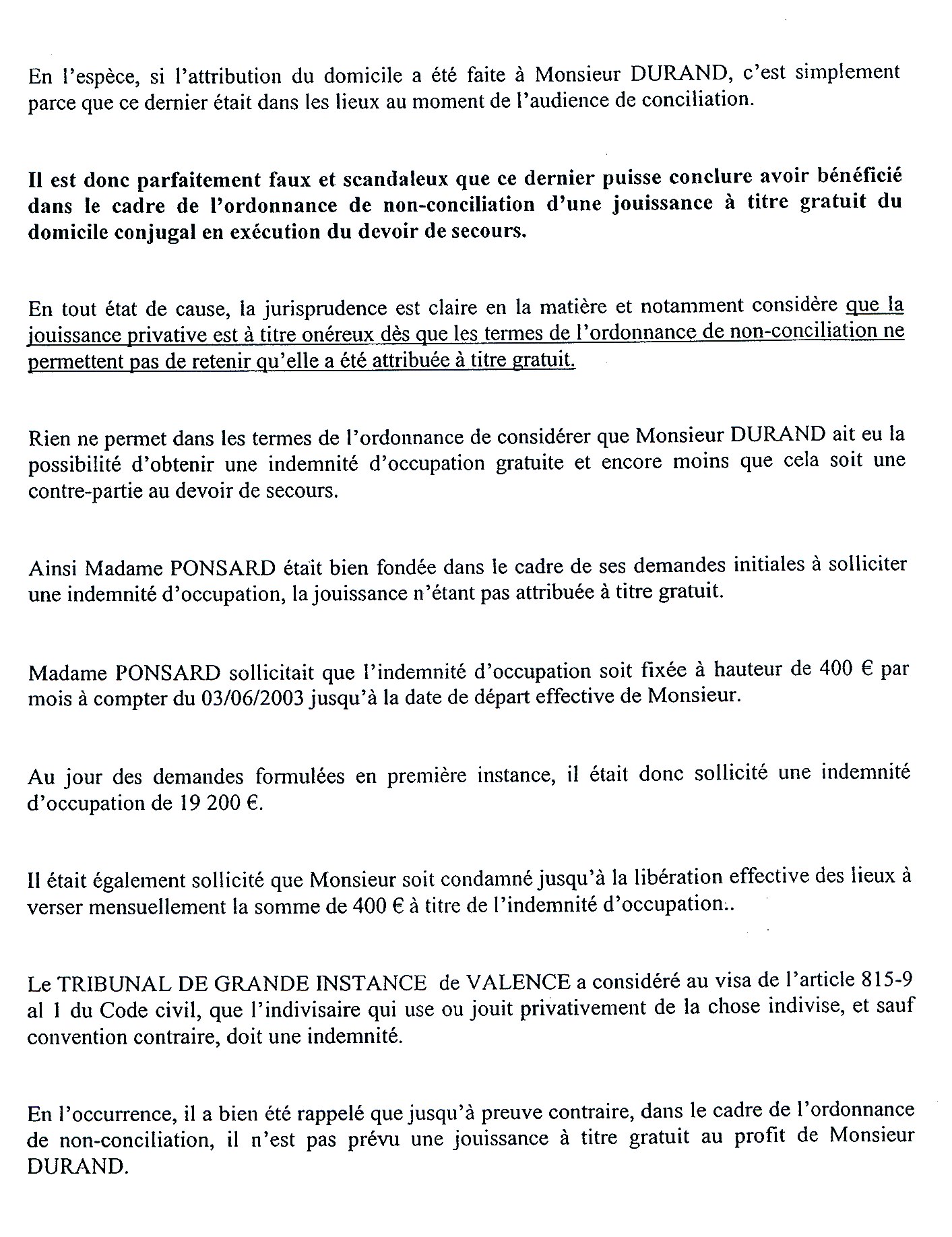 En l'espèce, si l'attribution du domicile a été faite à Monsieur DURAND, c'est simplement parce que ce dernier était dans les lieux au moment de l'audience de conciliation.

Il est donc parfaitement faux et scandaleux que ce dernier puisse conclure avoir bénéficié dans le cadre de l'ordonnance de non-conciliation d'une jouissance à titre gratuit du domicile conjugal en exécution du devoir de secours.

En tout état de cause, la jurisprudence est claire en la matière et notamment considère que la jouissance privative est à titre onéreux dès que les termes de l'ordonnance de non-conciliation ne permettent pas de retenir qu'elle a été attribuée à titre gratuit.

Rien ne permet dans les termes de l'ordonnance de considérer que Monsieur DURAND ait eu la possibilité d'obtenir une indemnité d'occupation gratuite et encore moins que cela soit une contre-partie au devoir de secours.

Ainsi Madame PONSARD était bien fondée dans le cadre de ses demandes initiales à solliciter une indemnité d'occupation, la jouissance n'étant pas attribuée à titre gratuit.

Madame PONSARD sollicitait que l'indemnité d'occupation soit fixée à hauteur de 400 € par mois à compter du 03/06/2003 jusqu'à la date de départ effective de Monsieur.

Au jour des demandes formulées en première instance, il était donc sollicité une indemnité d'occupation de 19 200 €.

Il était également sollicité que Monsieur soit condamné jusqu'à la libération effective des lieux à verser mensuellement la somme de 400 € à titre de l'indemnité d'occupation..

Le TRIBUNAL DE GRANDE INSTANCE de VALENCE a considéré au visa de l'article 815-9 al 1 du Code civil, que l'indivisaire qui use ou jouit privativement de la chose indivise, et sauf convention contraire, doit une indemnité.

En l'occurrence, il a bien été rappelé que jusqu'à preuve contraire, dans le cadre de l'ordonnance de non-conciliation, il n'est pas prévu une jouissance à titre gratuit au profit de Monsieur DURAND.